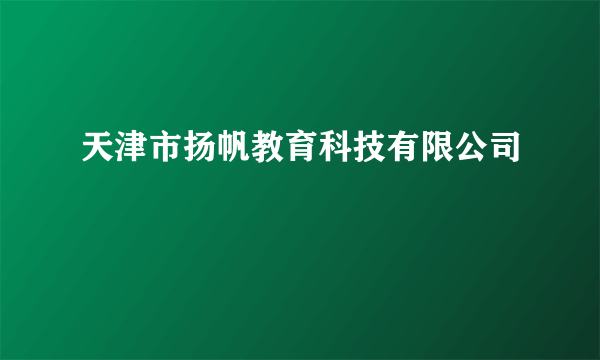 天津市扬帆教育科技有限公司